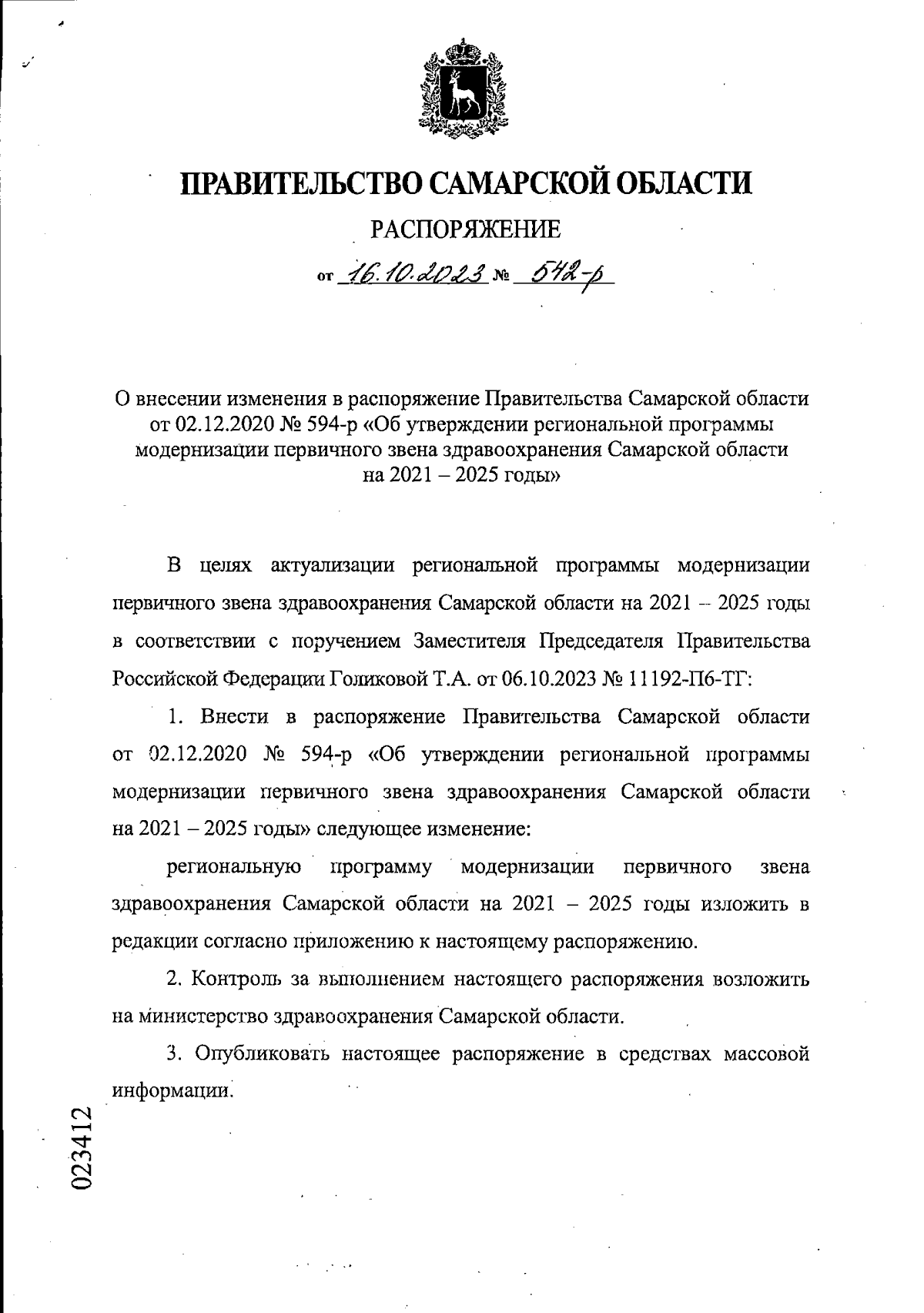 ПРАВИТЕЛЬСТВО САМАРСКОЙ ОБЛАСТИ

РАСПОРЯЖЕНИЕ

от 16.10.2023 № 542-р

О внесении изменения в распоряжение Правительства Самарской области от 02.12.2020 № 594-р «Об утверждении региональной программы модернизации первичного звена здравоохранения Самарской области на 2021 – 2025 годы»

В целях актуализации региональной программы модернизации первичного звена здравоохранения Самарской области на 2021 – 2025 годы в соответствии с поручением Заместителя Председателя Правительства Российской Федерации Голиковой Т.А. от 06.10.2023 № 11192-П6-ТГ:

1. Внести в распоряжение Правительства Самарской области от 02.12.2020 № 594-р «Об утверждении региональной программы модернизации первичного звена здравоохранения Самарской области на 2021 – 2025 годы» следующее изменение:

региональную программу модернизации первичного звена здравоохранения Самарской области на 2021 – 2025 годы изложить в редакции согласно приложению к настоящему распоряжению.

2. Контроль за выполнением настоящего распоряжения возложить на министерство здравоохранения Самарской области.

3. Опубликовать настоящее распоряжение в средствах массовой информации.

023412